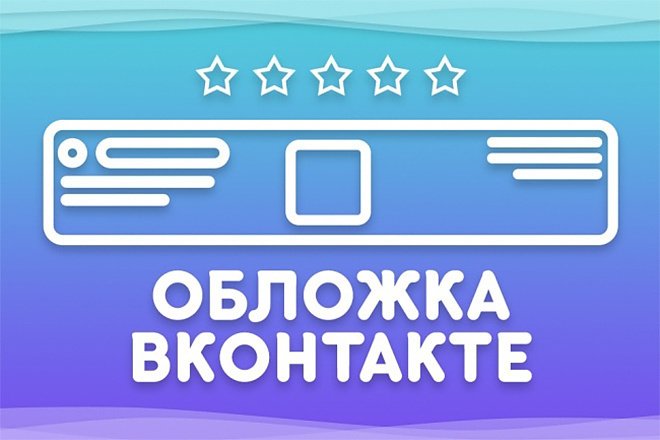 ОБЛОЖКА
ВКОНТАКТЕ